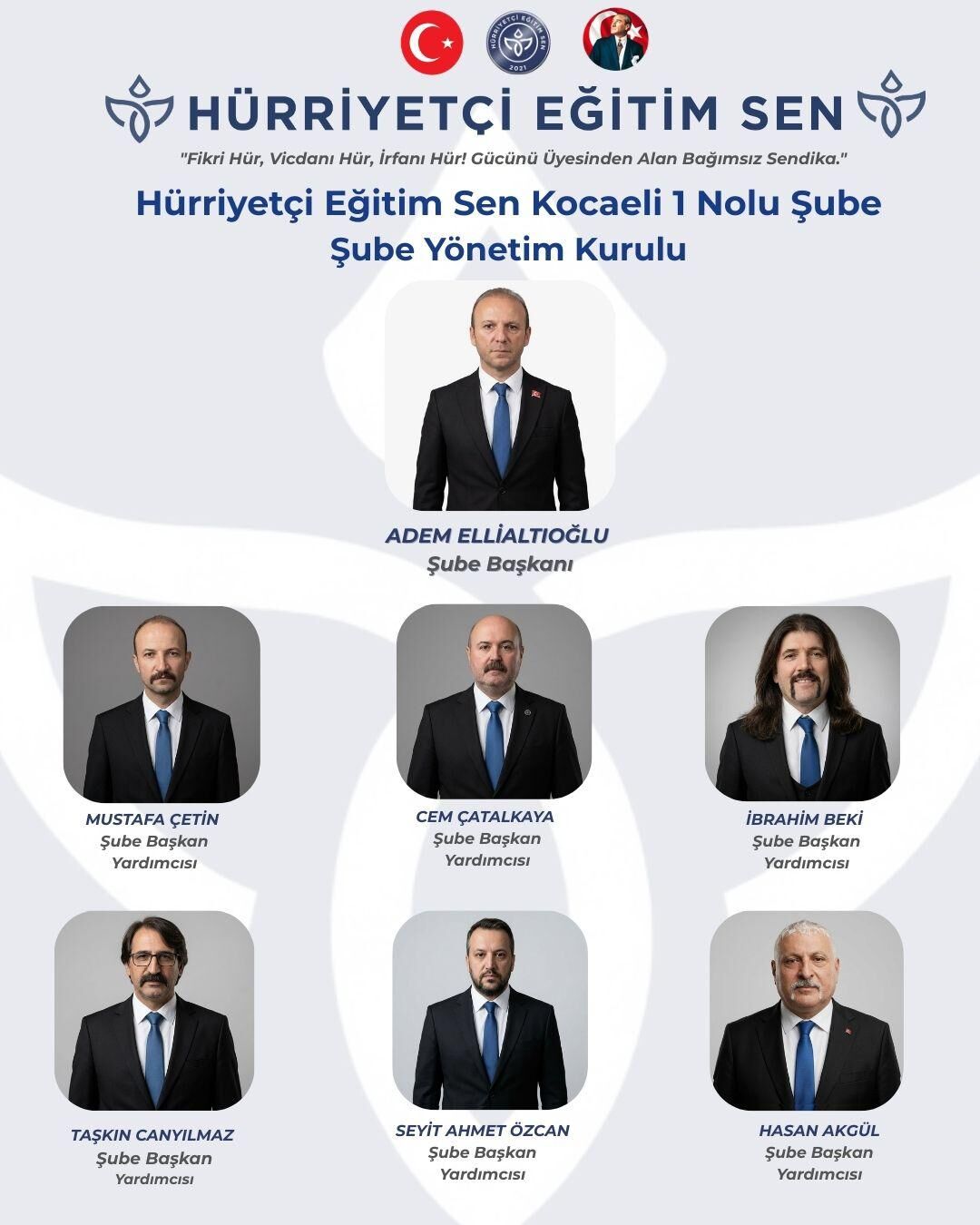 HÜRRİYETÇİ EĞİTİM SEN

"Fikri Hür, Vicdanı Hür, İrfanı Hür! Gücünü Üyesinden Alan Bağımsız Sendika."

Hürriyetçi Eğitim Sen Kocaeli 1 Nolu Şube
Şube Yönetim Kurulu

ADEM ELLİALTIOĞLU
Şube Başkanı

MUSTAFA ÇETİN
Şube Başkan Yardımcısı

CEM ÇATALKAYA
Şube Başkan Yardımcısı

İBRAHİM BEKİ
Şube Başkan Yardımcısı

TAŞKIN CANYILMAZ
Şube Başkan Yardımcısı

SEYİT AHMET ÖZCAN
Şube Başkan Yardımcısı

HASAN AKGÜL
Şube Başkan Yardımcısı